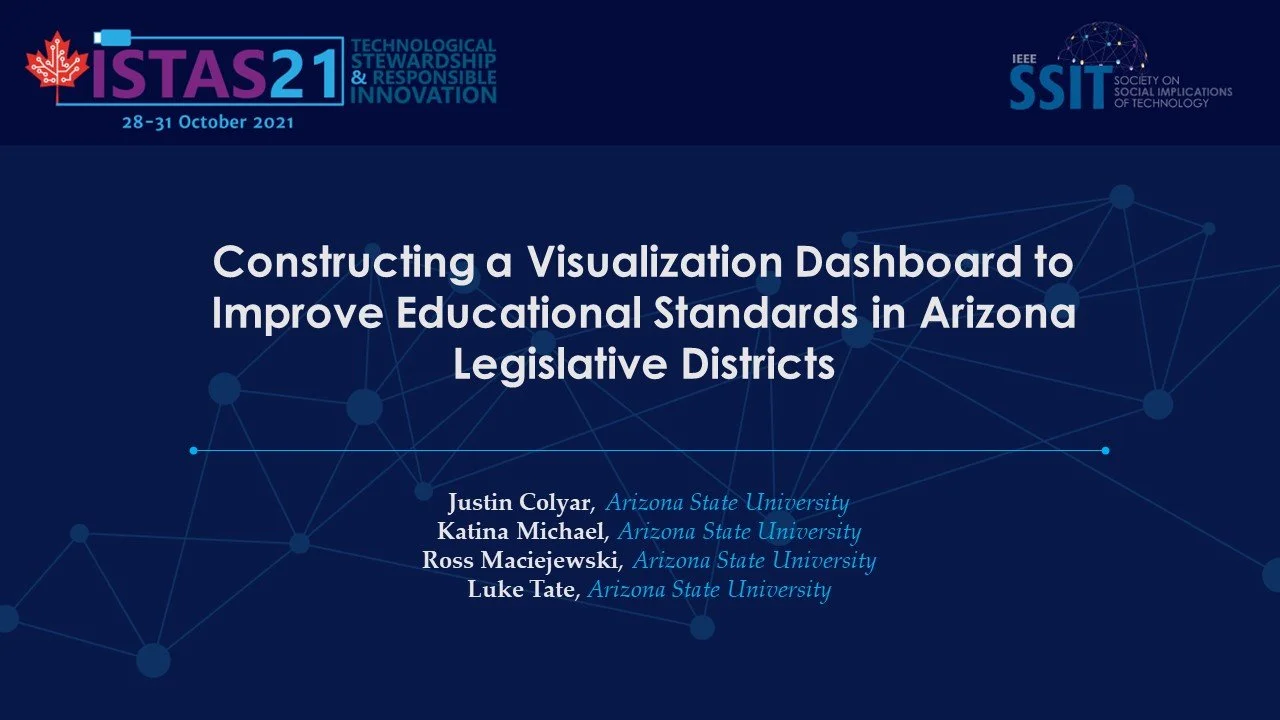 ISTAS21 TECHNOLOGICAL STEWARDSHIP & RESPONSIBLE INNOVATION
28-31 October 2021

IEEE SSIT SOCIETY ON SOCIAL IMPLICATIONS OF TECHNOLOGY

Constructing a Visualization Dashboard to Improve Educational Standards in Arizona Legislative Districts

Justin Colyar, Arizona State University
Katina Michael, Arizona State University
Ross Maciejewski, Arizona State University
Luke Tate, Arizona State University